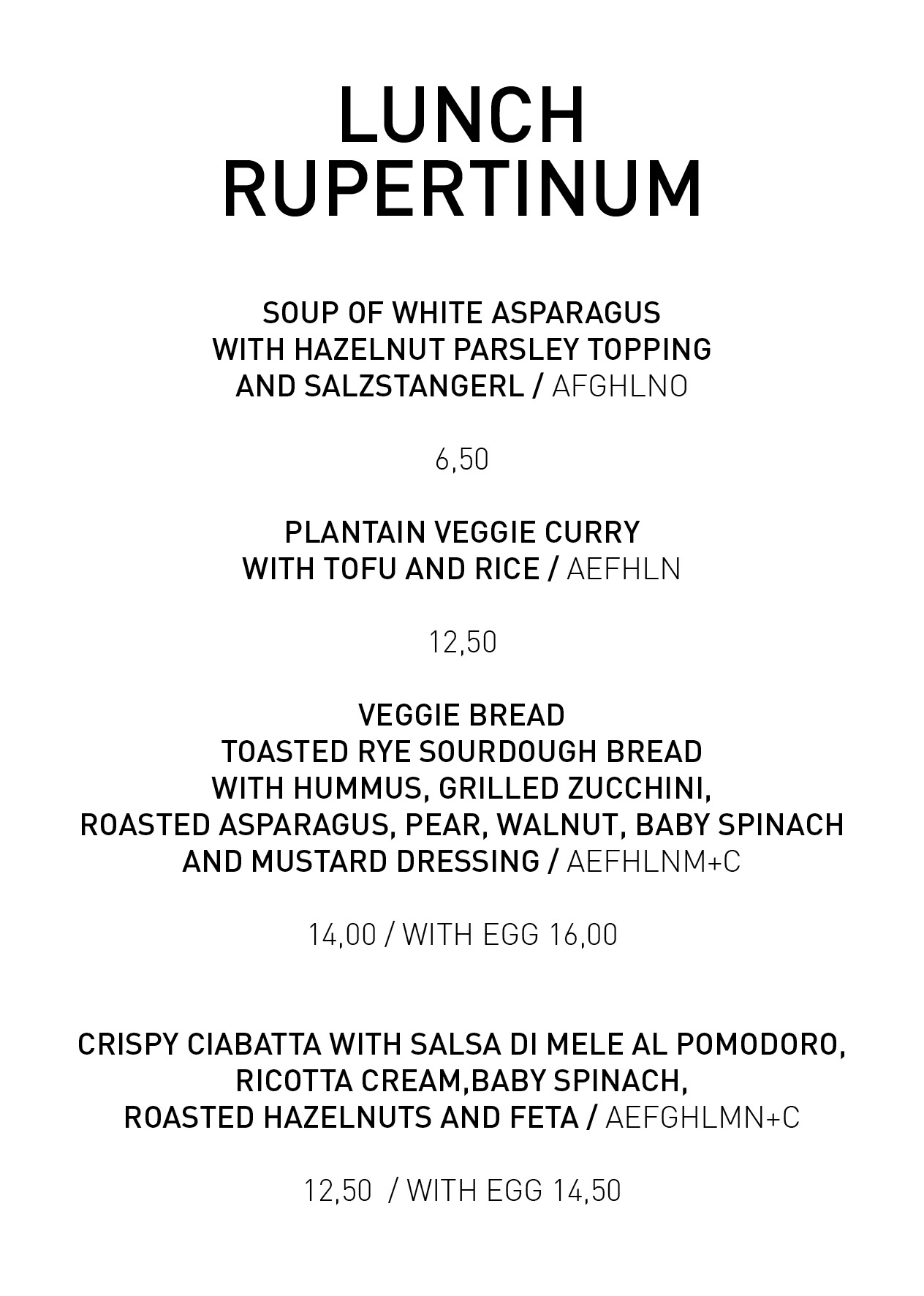 LUNCH
RUPERTINUM

SOUP OF WHITE ASPARAGUS
WITH HAZELNUT PARSLEY TOPPING
AND SALZSTANGERL / AFGHLNO

6,50

PLANTAIN VEGGIE CURRY
WITH TOFU AND RICE / AEFHLN

12,50

VEGGIE BREAD
TOASTED RYE SOURDOUGH BREAD
WITH HUMMUS, GRILLED ZUCCHINI,
ROASTED ASPARAGUS, PEAR, WALNUT, BABY SPINACH
AND MUSTARD DRESSING / AEFHLNM+C

14,00 / WITH EGG 16,00

CRISPY CIABATTA WITH SALSA DI MELE AL POMODORO,
RICOTTA CREAM,BABY SPINACH,
ROASTED HAZELNUTS AND FETA / AEFGHLMN+C

12,50 / WITH EGG 14,50